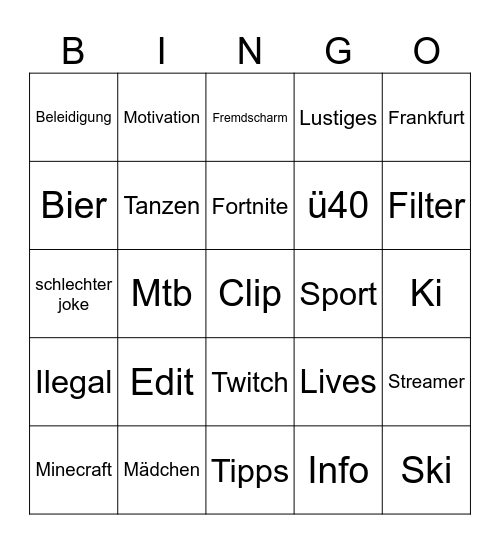 | B | I | N | G | O |
|---|---|---|---|---|
| Beleidigung | Motivation | Fremdscharm | Lustiges | Frankfurt |
| Bier | Tanzen | Fortnite | ü40 | Filter |
| schlechter joke | Mtb | Clip | Sport | Ki |
| Ilegal | Edit | Twitch | Lives | Streamer |
| Minecraft | Mädchen | Tipps | Info | Ski |